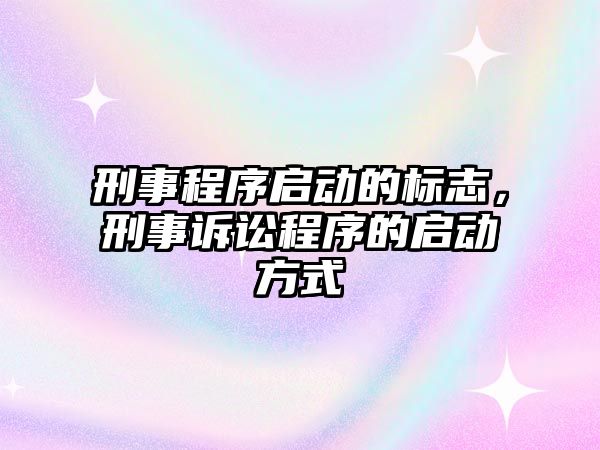 刑事程序启动的标志，刑事诉讼程序的启动方式